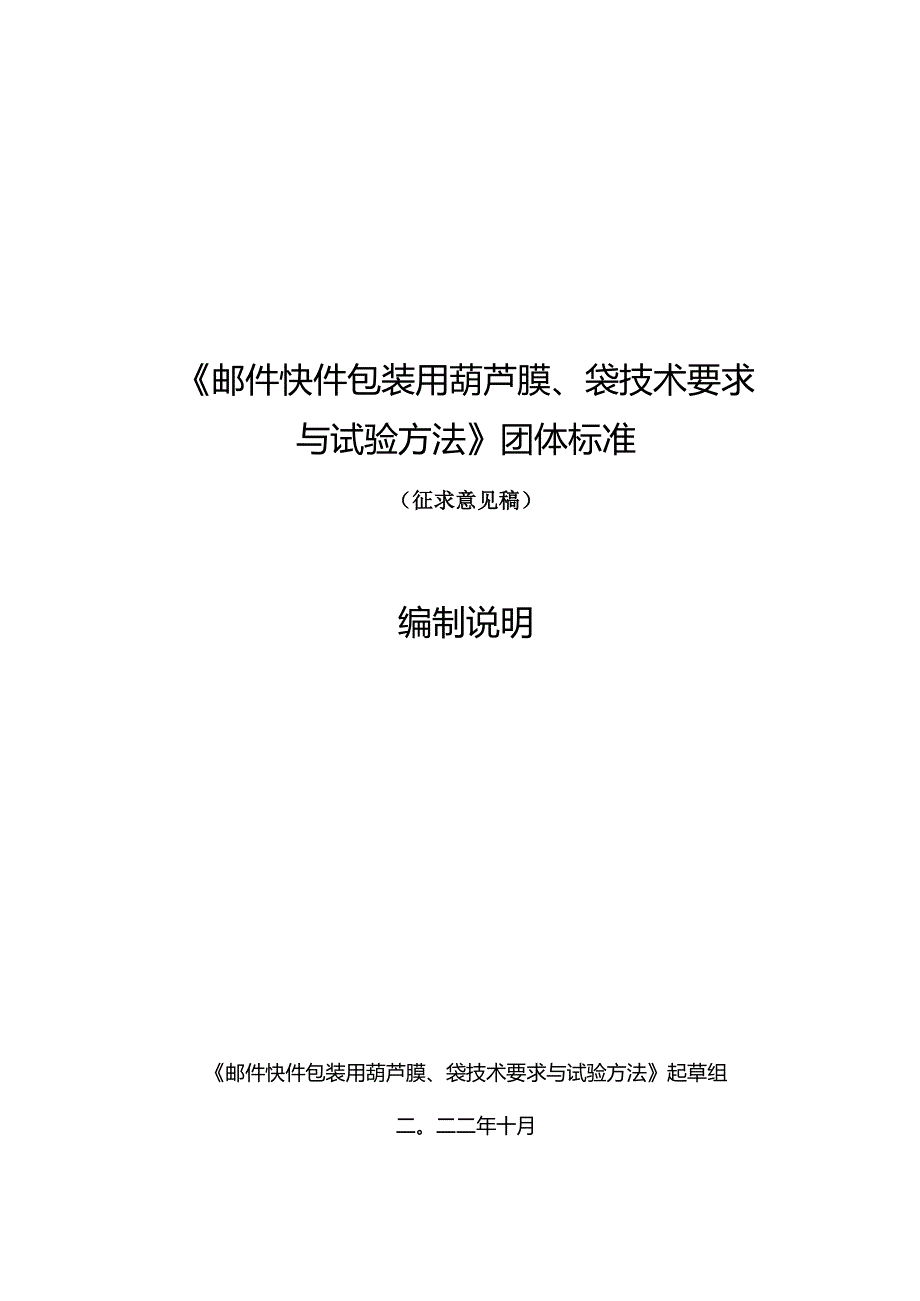 《邮件快件包装用葫芦膜、袋技术要求与试验方法》团体标准

（征求意见稿）

编制说明

《邮件快件包装用葫芦膜、袋技术要求与试验方法》起草组

二。二二年十月